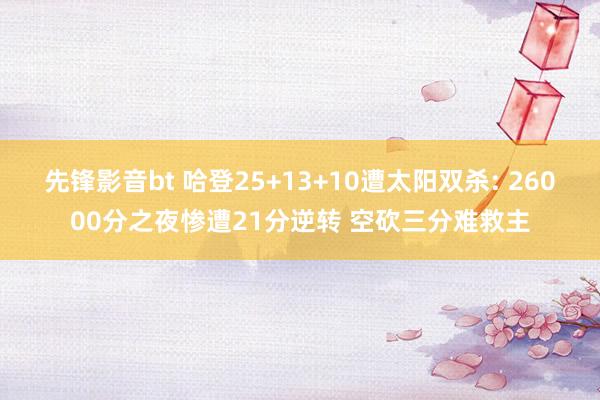 先锋影音bt 哈登25+13+10遭太阳双杀：26000分之夜惨遭21分逆转 空砍三分难救主